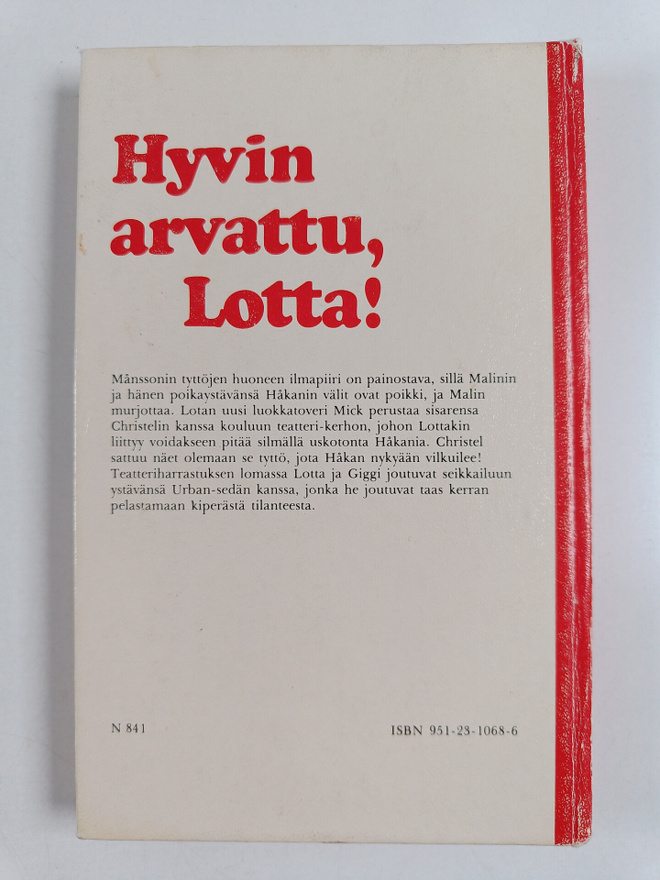 Hyvin arvattu, Lotta!

Månssonin tyttöjen huoneen ilmapiiri on painostava, sillä Malinin ja hänen poikaystävänsä Håkanin välit ovat poikki, ja Malin murjottaa. Lotan uusi luokkatoveri Mick perustaa sisarensa Christelin kanssa kouluun teatteri-kerhon, johon Lottakin liittyy voidakseen pitää silmällä uskotonta Håkania. Christel sattuu näet olemaan se tyttö, jota Håkan nykyään vilkuilee! Teatteriharrastuksen lomassa Lotta ja Giggi joutuvat seikkailuun ystävänsä Urban-sedän kanssa, jonka he joutuvat taas kerran pelastamaan kiperästä tilanteesta.

N 841

ISBN 951-23-1068-6